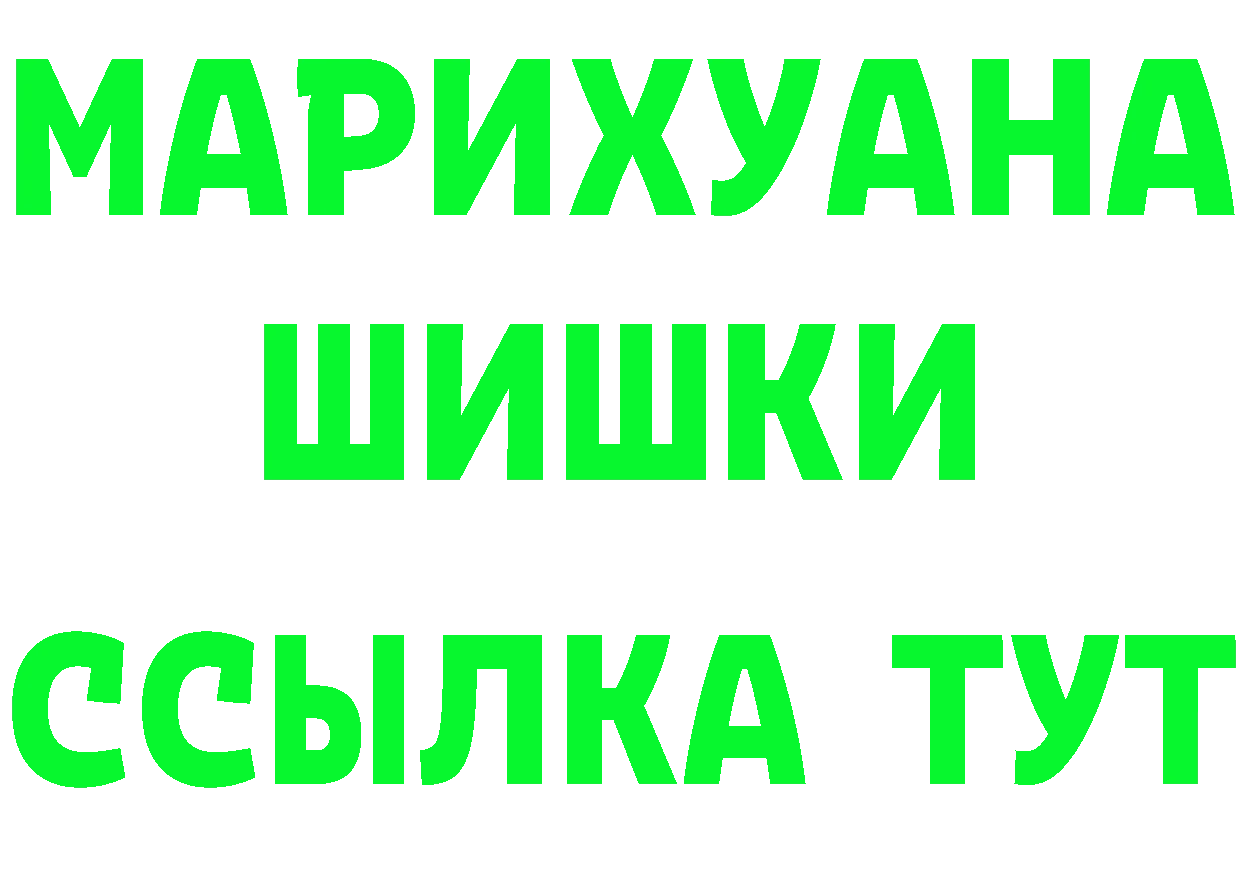 МАРИХУАНА
ШИШКИ
ССЫЛКА ТУТ